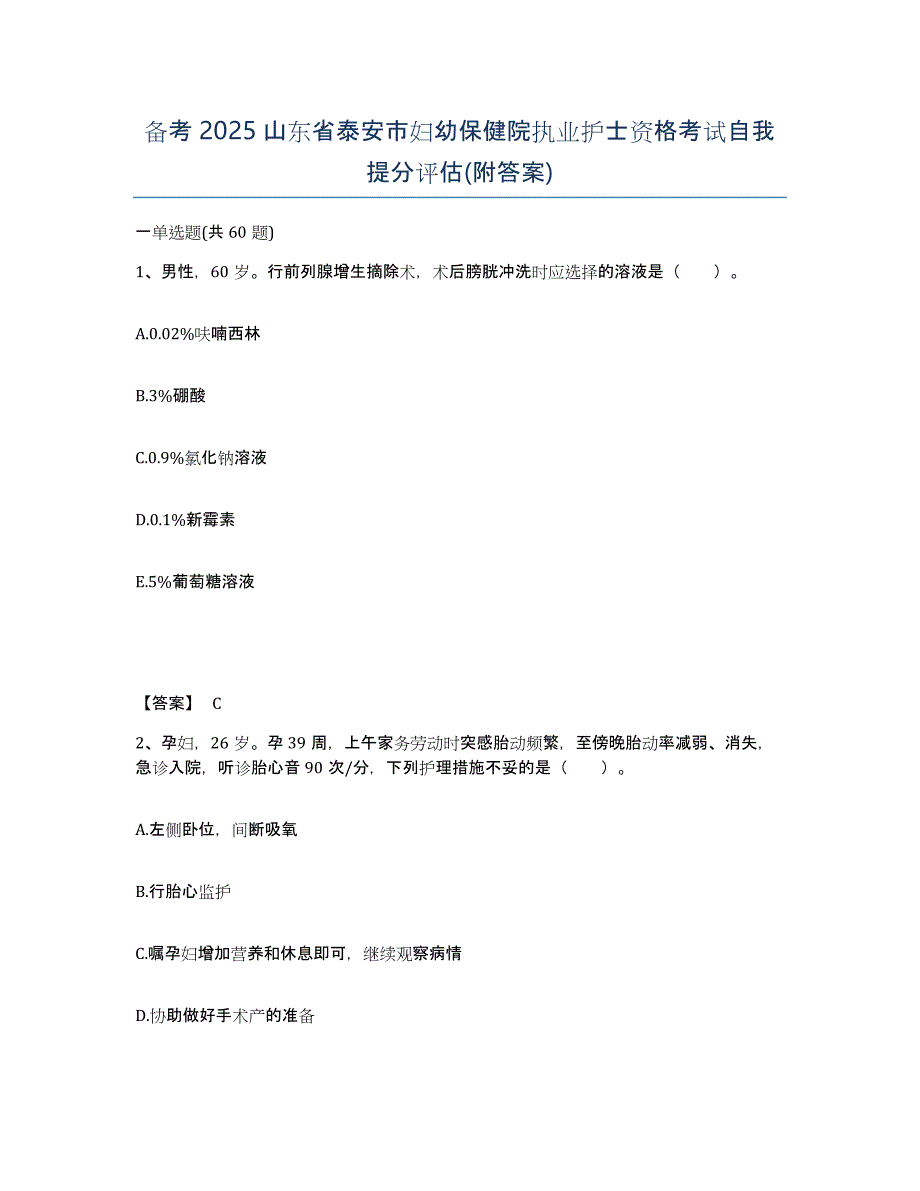 备考 2025 山东省泰安市妇幼保健院执业护士资格考试自我提分评估(附答案)

一单选题(共 60 题)

1、男性，60 岁。行前列腺增生摘除术，术后膀胱冲洗时应选择的溶液是（　）。

A.0.02%呋喃西林

B.3%硼酸

C.0.9%氯化钠溶液

D.0.1%新霉素

E.5%葡萄糖溶液

【答案】 C

2、孕妇，26 岁。孕 39 周，上午家务劳动时突感胎动频繁，至傍晚胎动率减弱、消失，急诊入院，听诊胎心音 90 次/分，下列护理措施不妥的是（　）。

A.左侧卧位，间断吸氧

B.行胎心监护

C.嘱孕妇增加营养和休息即可，继续观察病情

D.协助做好手术产的准备